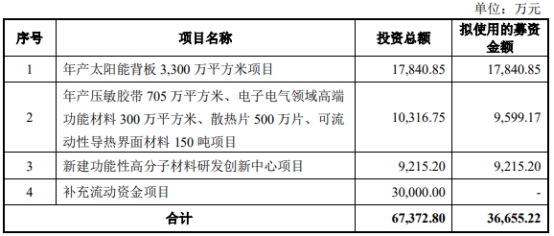 单位：万元

| 序号 | 项目名称 | 投资总额 | 拟使用的募资金额 |
|---|---|---|---|
| 1 | 年产太阳能背板 3,300 万平方米项目 | 17,840.85 | 17,840.85 |
| 2 | 年产压敏胶带 705 万平方米、电子电气领域高端功能材料 300 万平方米、散热片 500 万片、可流动性导热界面材料 150 吨项目 | 10,316.75 | 9,599.17 |
| 3 | 新建功能性高分子材料研发创新中心项目 | 9,215.20 | 9,215.20 |
| 4 | 补充流动资金项目 | 30,000.00 | - |
| 合计 | | 67,372.80 | 36,655.22 |